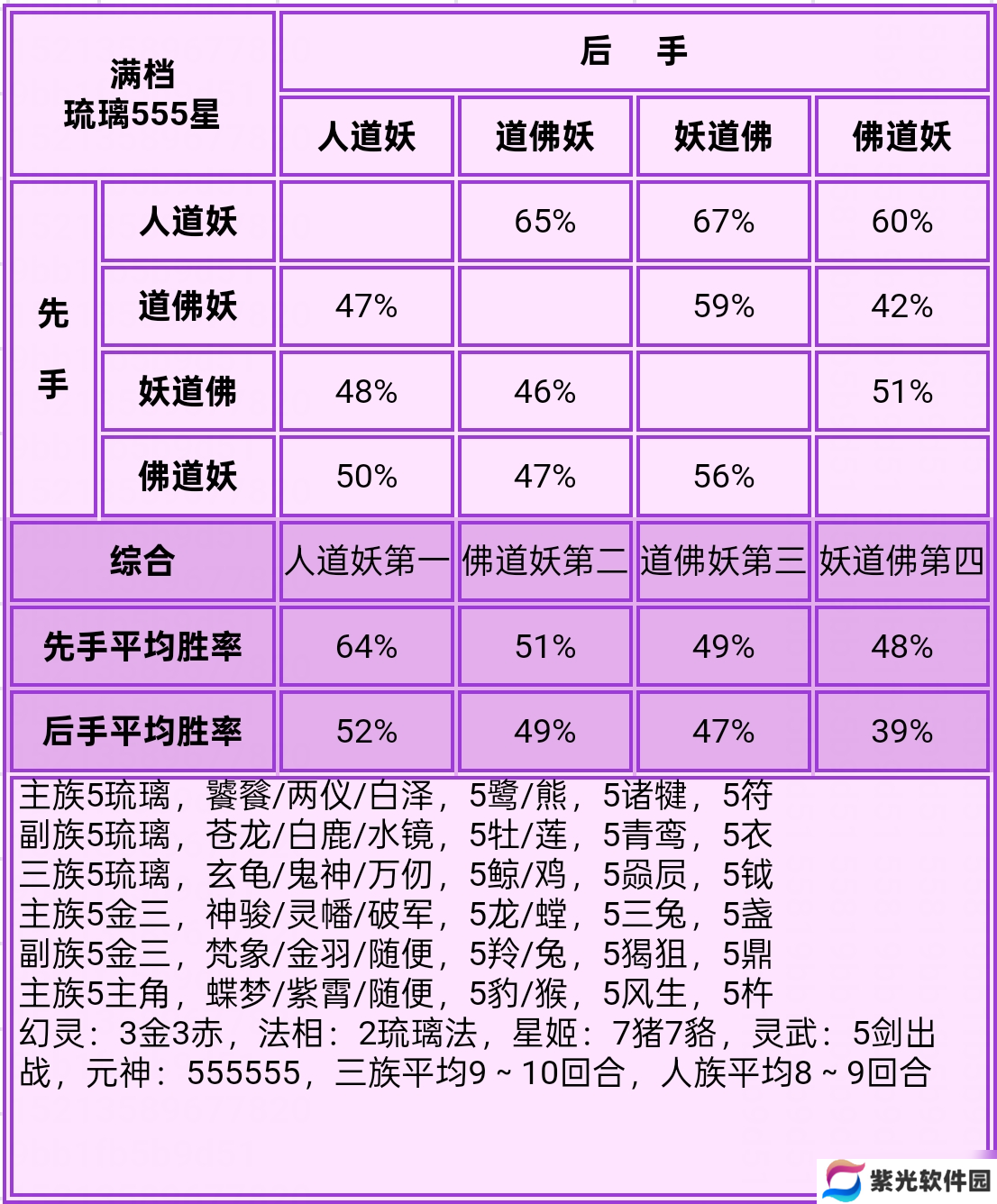 | 满档 琉璃555星 | | 后　手 | | | |
|---|---|---|---|---|---|
| | | 人道妖 | 道佛妖 | 妖道佛 | 佛道妖 |
| 先手 | 人道妖 | | 65% | 67% | 60% |
| | 道佛妖 | 47% | | 59% | 42% |
| | 妖道佛 | 48% | 46% | | 51% |
| | 佛道妖 | 50% | 47% | 56% | |
| 综合 | | 人道妖第一 | 佛道妖第二 | 道佛妖第三 | 妖道佛第四 |
| 先手平均胜率 | | 64% | 51% | 49% | 48% |
| 后手平均胜率 | | 52% | 49% | 47% | 39% |

主族5琉璃，饕餮/两仪/白泽，5鹭/熊，5诸犍，5符
副族5琉璃，苍龙/白鹿/水镜，5牡/莲，5青鸾，5衣
三族5琉璃，玄龟/鬼神/万仞，5鲸/鸡，5赑屃，5钺
主族5金三，神骏/灵幡/破军，5龙/螳，5三兔，5盏
副族5金三，梵象/金羽/随便，5羚/兔，5猲狙，5鼎
主族5主角，蝶梦/紫霄/随便，5豹/猴，5风生，5杵
幻灵：3金3赤，法相：2琉璃法，星姬：7猪7貉，灵武：5剑出战，元神：555555，三族平均9～10回合，人族平均8～9回合

紫光软件园